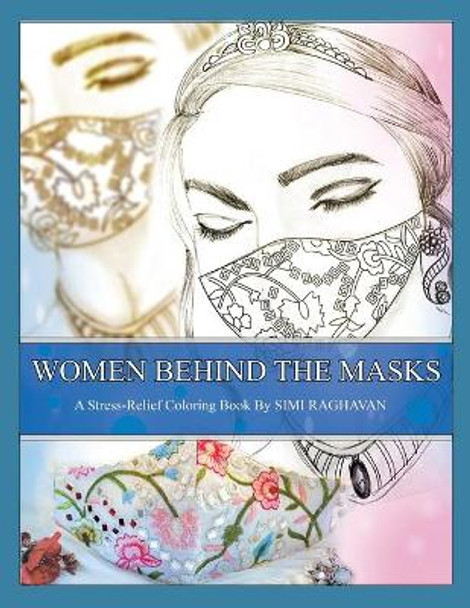 WOMEN BEHIND THE MASKS

A Stress-Relief Coloring Book By SIMI RAGHAVAN